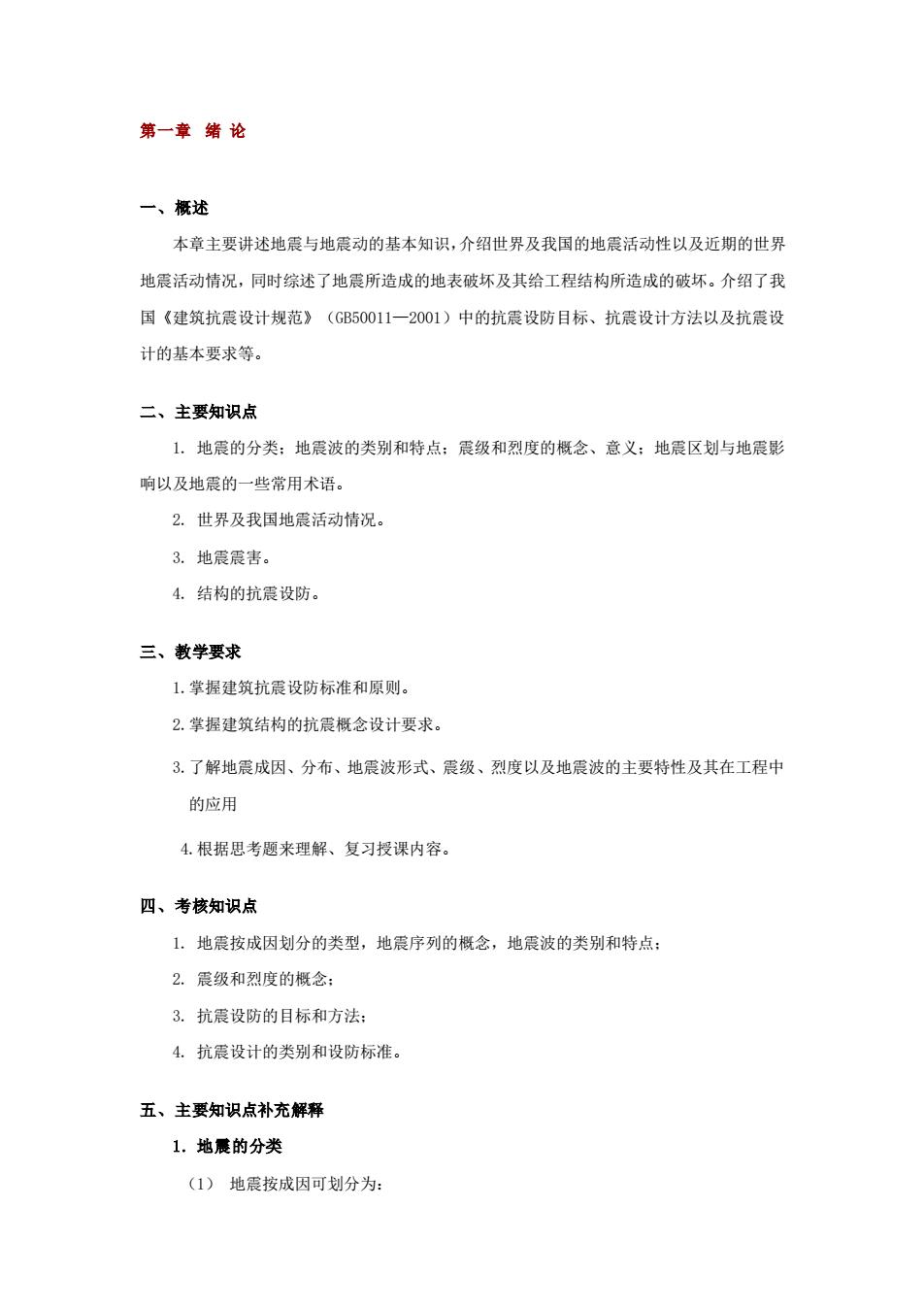 第一章 绪 论

一、概述

本章主要讲述地震与地震动的基本知识，介绍世界及我国的地震活动性以及近期的世界地震活动情况，同时综述了地震所造成的地表破坏及其给工程结构所造成的破坏。介绍了我国《建筑抗震设计规范》（GB50011—2001）中的抗震设防目标、抗震设计方法以及抗震设计的基本要求等。

二、主要知识点

1. 地震的分类；地震波的类别和特点；震级和烈度的概念、意义；地震区划与地震影响以及地震的一些常用术语。

2. 世界及我国地震活动情况。

3. 地震震害。

4. 结构的抗震设防。

三、教学要求

1.掌握建筑抗震设防标准和原则。

2.掌握建筑结构的抗震概念设计要求。

3.了解地震成因、分布、地震波形式、震级、烈度以及地震波的主要特性及其在工程中的应用

4.根据思考题来理解、复习授课内容。

四、考核知识点

1. 地震按成因划分的类型，地震序列的概念，地震波的类别和特点；

2. 震级和烈度的概念；

3. 抗震设防的目标和方法；

4. 抗震设计的类别和设防标准。

五、主要知识点补充解释

1. 地震的分类

（1） 地震按成因可划分为：